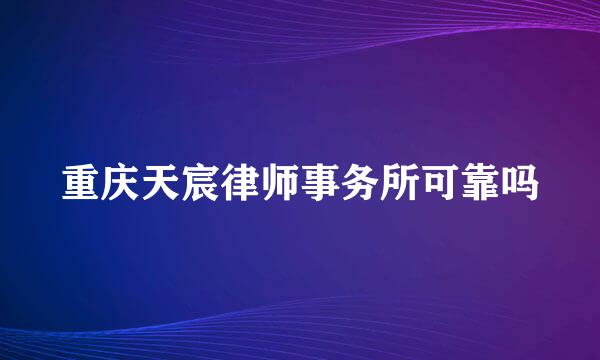 重庆天宸律师事务所可靠吗